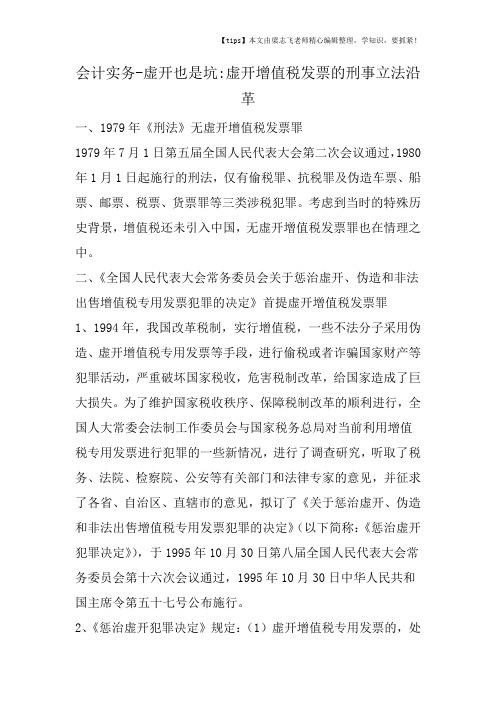 【tips】本文由梁志飞老师精心编辑整理，学知识，要抓紧！

会计实务-虚开也是坑:虚开增值税发票的刑事立法沿革

一、1979年《刑法》无虚开增值税发票罪

1979年7月1日第五届全国人民代表大会第二次会议通过，1980年1月1日起施行的刑法，仅有偷税罪、抗税罪及伪造车票、船票、邮票、税票、货票罪等三类涉税犯罪。考虑到当时的特殊历史背景，增值税还未引入中国，无虚开增值税发票罪也在情理之中。

二、《全国人民代表大会常务委员会关于惩治虚开、伪造和非法出售增值税专用发票犯罪的决定》首提虚开增值税发票罪

1、1994年，我国改革税制，实行增值税，一些不法分子采用伪造、虚开增值税专用发票等手段，进行偷税或者诈骗国家财产等犯罪活动，严重破坏国家税收，危害税制改革，给国家造成了巨大损失。为了维护国家税收秩序、保障税制改革的顺利进行，全国人大常委会法制工作委员会与国家税务总局对当前利用增值税专用发票进行犯罪的一些新情况，进行了调查研究，听取了税务、法院、检察院、公安等有关部门和法律专家的意见，并征求了各省、自治区、直辖市的意见，拟订了《关于惩治虚开、伪造和非法出售增值税专用发票犯罪的决定》(以下简称:《惩治虚开犯罪决定》)，于1995年10月30日第八届全国人民代表大会常务委员会第十六次会议通过，1995年10月30日中华人民共和国主席令第五十七号公布施行。

2、《惩治虚开犯罪决定》规定:（1）虚开增值税专用发票的，处